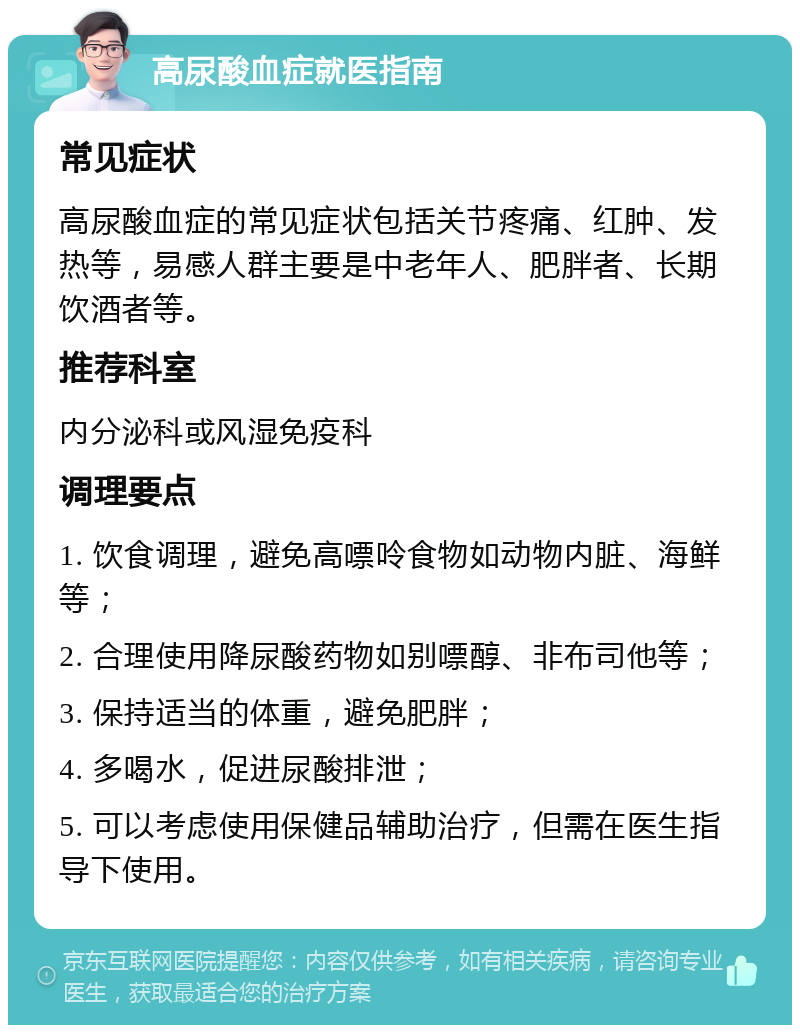 高尿酸血症就医指南

常见症状

高尿酸血症的常见症状包括关节疼痛、红肿、发热等，易感人群主要是中老年人、肥胖者、长期饮酒者等。

推荐科室

内分泌科或风湿免疫科

调理要点

1. 饮食调理，避免高嘌呤食物如动物内脏、海鲜等；

2. 合理使用降尿酸药物如别嘌醇、非布司他等；

3. 保持适当的体重，避免肥胖；

4. 多喝水，促进尿酸排泄；

5. 可以考虑使用保健品辅助治疗，但需在医生指导下使用。

京东互联网医院提醒您：内容仅供参考，如有相关疾病，请咨询专业医生，获取最适合您的治疗方案